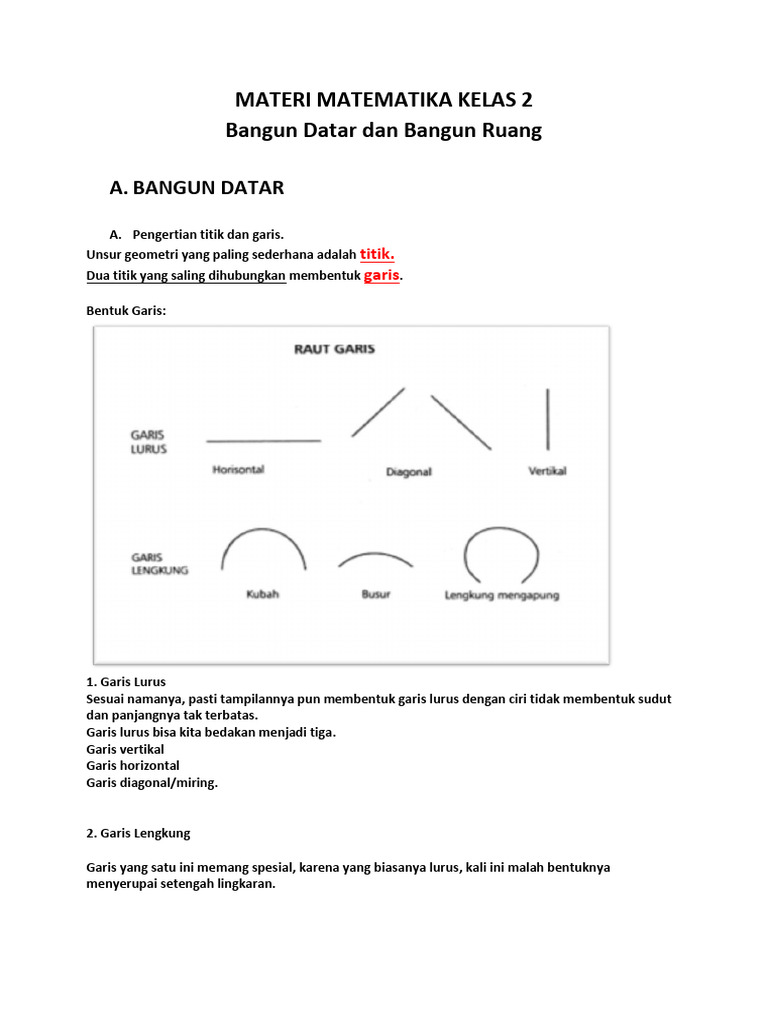 MATERI MATEMATIKA KELAS 2
Bangun Datar dan Bangun Ruang

A. BANGUN DATAR

A. Pengertian titik dan garis.
Unsur geometri yang paling sederhana adalah titik.
Dua titik yang saling dihubungkan membentuk garis.

Bentuk Garis:

RAUT GARIS

GARIS LURUS

Horisontal

Diagonal

Vertikal

GARIS LENGKUNG

Kubah

Busur

Lengkung mengapung

1. Garis Lurus
Sesuai namanya, pasti tampilannya pun membentuk garis lurus dengan ciri tidak membentuk sudut dan panjangnya tak terbatas.
Garis lurus bisa kita bedakan menjadi tiga.
Garis vertikal
Garis horizontal
Garis diagonal/miring.

2. Garis Lengkung

Garis yang satu ini memang spesial, karena yang biasanya lurus, kali ini malah bentuknya menyerupai setengah lingkaran.